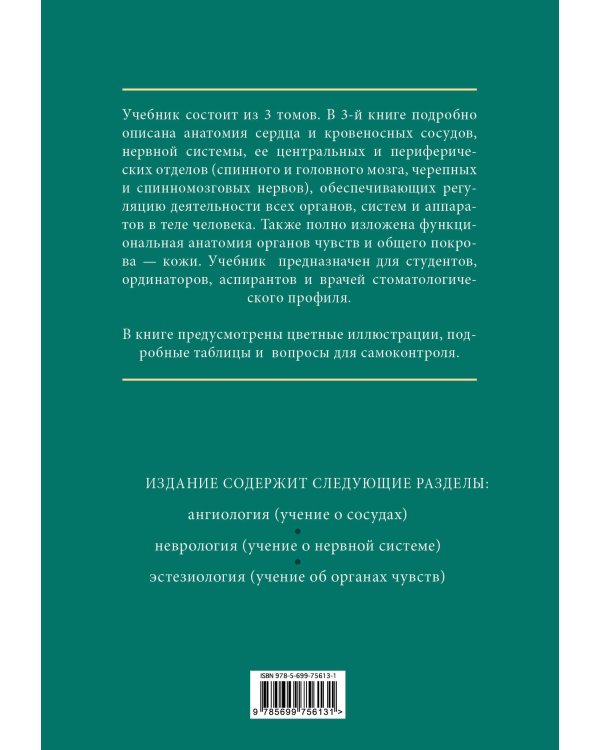 Учебник состоит из 3 томов. В 3-й книге подробно описана анатомия сердца и кровеносных сосудов, нервной системы, ее центральных и периферических отделов (спинного и головного мозга, черепных и спинномозговых нервов), обеспечивающих регуляцию деятельности всех органов, систем и аппаратов в теле человека. Также полно изложена функциональная анатомия органов чувств и общего покрова — кожи. Учебник предназначен для студентов, ординаторов, аспирантов и врачей стоматологического профиля.

В книге предусмотрены цветные иллюстрации, подробные таблицы и вопросы для самоконтроля.

ИЗДАНИЕ СОДЕРЖИТ СЛЕДУЮЩИЕ РАЗДЕЛЫ:

ангиология (учение о сосудах)

неврология (учение о нервной системе)

эстезиология (учение об органах чувств)

ISBN 978-5-699-75613-1

9 785699 756131 >